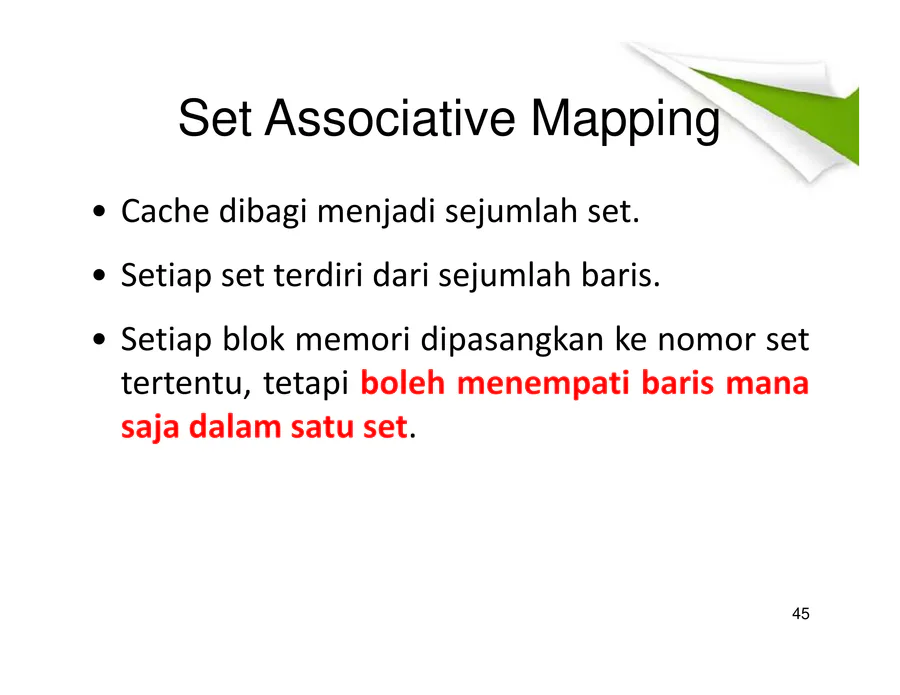 Set Associative Mapping

• Cache dibagi menjadi sejumlah set.

• Setiap set terdiri dari sejumlah baris.

• Setiap blok memori dipasangkan ke nomor set tertentu, tetapi boleh menempati baris mana saja dalam satu set.

45